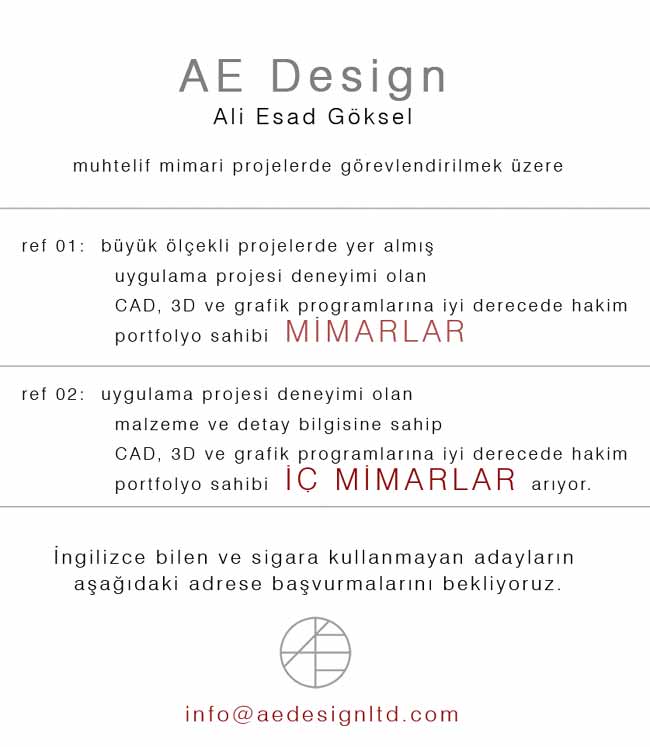 AE Design
Ali Esad Göksel

muhtelif mimari projelerde görevlendirilmek üzere

ref 01: büyük ölçekli projelerde yer almış
uygulama projesi deneyimi olan
CAD, 3D ve grafik programlarına iyi derecede hakim
portfolyo sahibi MİMARLAR

ref 02: uygulama projesi deneyimi olan
malzeme ve detay bilgisine sahip
CAD, 3D ve grafik programlarına iyi derecede hakim
portfolyo sahibi İÇ MİMARLAR arıyor.

İngilizce bilen ve sigara kullanmayan adayların aşağıdaki adrese başvurmalarını bekliyoruz.

info@aedesignltd.com